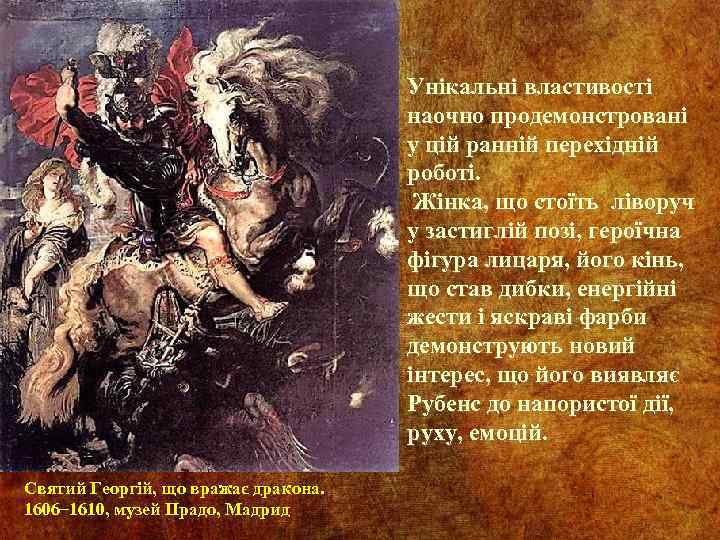 Унікальні властивості наочно продемонстровані у цій ранній перехідній роботі.

Жінка, що стоїть ліворуч у застиглій позі, героїчна фігура лицаря, його кінь, що став дибки, енергійні жести і яскраві фарби демонструють новий інтерес, що його виявляє Рубенс до напористої дії, руху, емоцій.

Святий Георгій, що вражає дракона. 1606–1610, музей Прадо, Мадрид